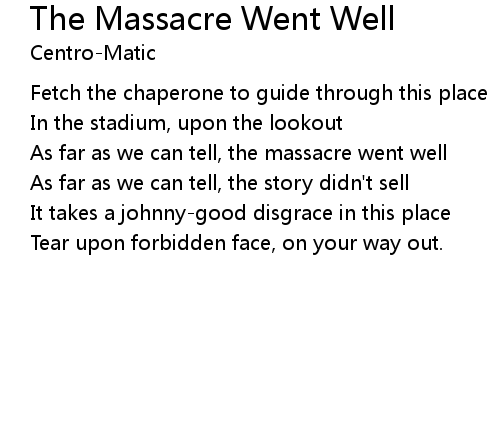 The Massacre Went Well
Centro-Matic

Fetch the chaperone to guide through this place
In the stadium, upon the lookout
As far as we can tell, the massacre went well
As far as we can tell, the story didn't sell
It takes a johnny-good disgrace in this place
Tear upon forbidden face, on your way out.